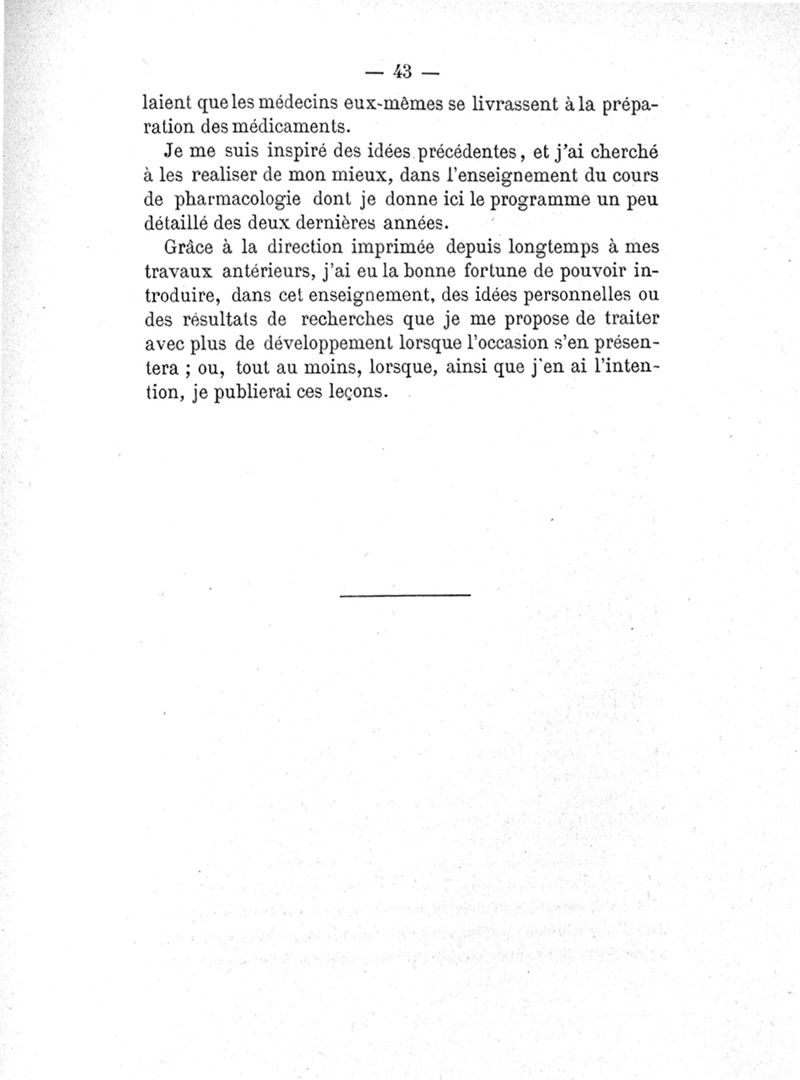 — 43 —

laient que les médecins eux-mêmes se livrassent à la préparation des médicaments.

Je me suis inspiré des idées précédentes, et j'ai cherché à les realiser de mon mieux, dans l'enseignement du cours de pharmacologie dont je donne ici le programme un peu détaillé des deux dernières années.

Grâce à la direction imprimée depuis longtemps à mes travaux antérieurs, j'ai eu la bonne fortune de pouvoir introduire, dans cet enseignement, des idées personnelles ou des résultats de recherches que je me propose de traiter avec plus de développement lorsque l'occasion s'en présentera ; ou, tout au moins, lorsque, ainsi que j'en ai l'intention, je publierai ces leçons.